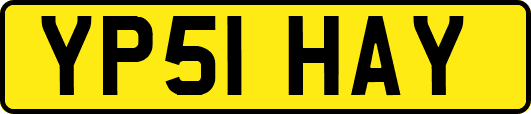 YP51 HAY